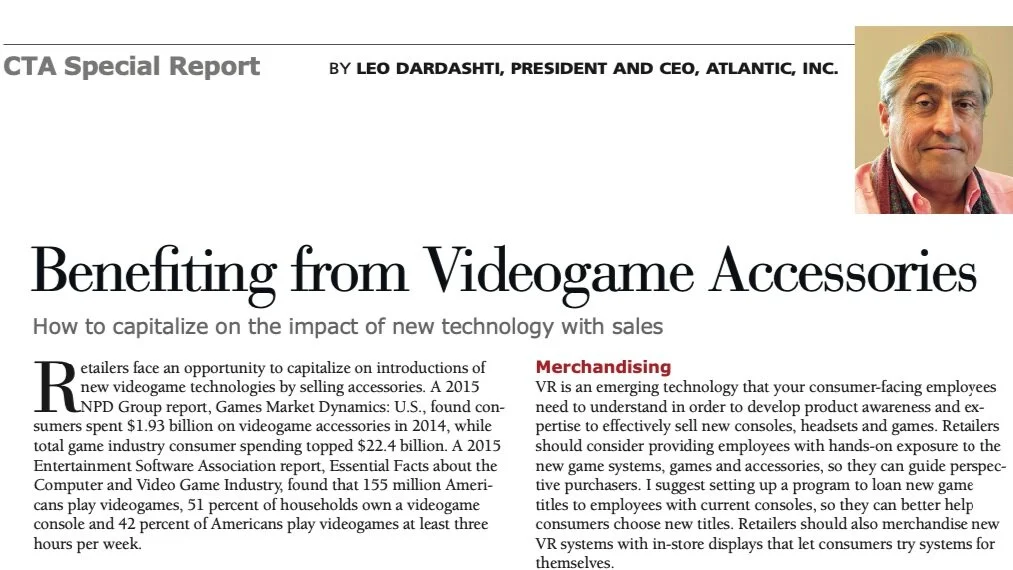 CTA Special Report

BY LEO DARDASHTI, PRESIDENT AND CEO, ATLANTIC, INC.

Benefiting from Videogame Accessories

How to capitalize on the impact of new technology with sales

Retailers face an opportunity to capitalize on introductions of new videogame technologies by selling accessories. A 2015 NPD Group report, Games Market Dynamics: U.S., found consumers spent $1.93 billion on videogame accessories in 2014, while total game industry consumer spending topped $22.4 billion. A 2015 Entertainment Software Association report, Essential Facts about the Computer and Video Game Industry, found that 155 million Americans play videogames, 51 percent of households own a videogame console and 42 percent of Americans play videogames at least three hours per week.

Merchandising
VR is an emerging technology that your consumer-facing employees need to understand in order to develop product awareness and expertise to effectively sell new consoles, headsets and games. Retailers should consider providing employees with hands-on exposure to the new game systems, games and accessories, so they can guide perspective purchasers. I suggest setting up a program to loan new game titles to employees with current consoles, so they can better help consumers choose new titles. Retailers should also merchandise new VR systems with in-store displays that let consumers try systems for themselves.